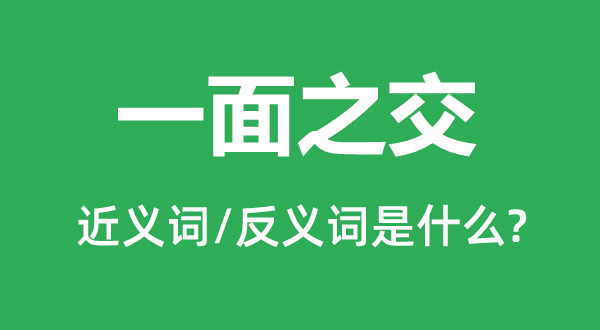 一面之交

近义词/反义词是什么?